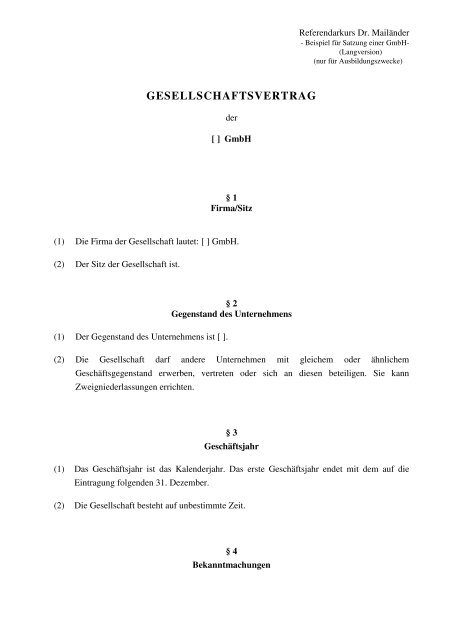 Referendarkurs Dr. Mailänder
- Beispiel für Satzung einer GmbH-
(Langversion)
(nur für Ausbildungszwecke)

GESELLSCHAFTSVERTRAG

der

[ ] GmbH

§ 1
Firma/Sitz

(1) Die Firma der Gesellschaft lautet: [ ] GmbH.

(2) Der Sitz der Gesellschaft ist.

§ 2
Gegenstand des Unternehmens

(1) Der Gegenstand des Unternehmens ist [ ].

(2) Die Gesellschaft darf andere Unternehmen mit gleichem oder ähnlichem Geschäftsgegenstand erwerben, vertreten oder sich an diesen beteiligen. Sie kann Zweigniederlassungen errichten.

§ 3
Geschäftsjahr

(1) Das Geschäftsjahr ist das Kalenderjahr. Das erste Geschäftsjahr endet mit dem auf die Eintragung folgenden 31. Dezember.

(2) Die Gesellschaft besteht auf unbestimmte Zeit.

§ 4
Bekanntmachungen